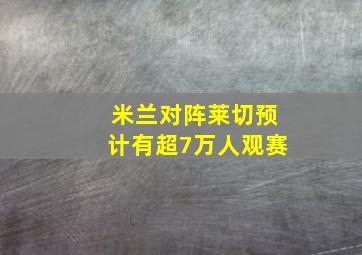 米兰对阵莱切预计有超7万人观赛